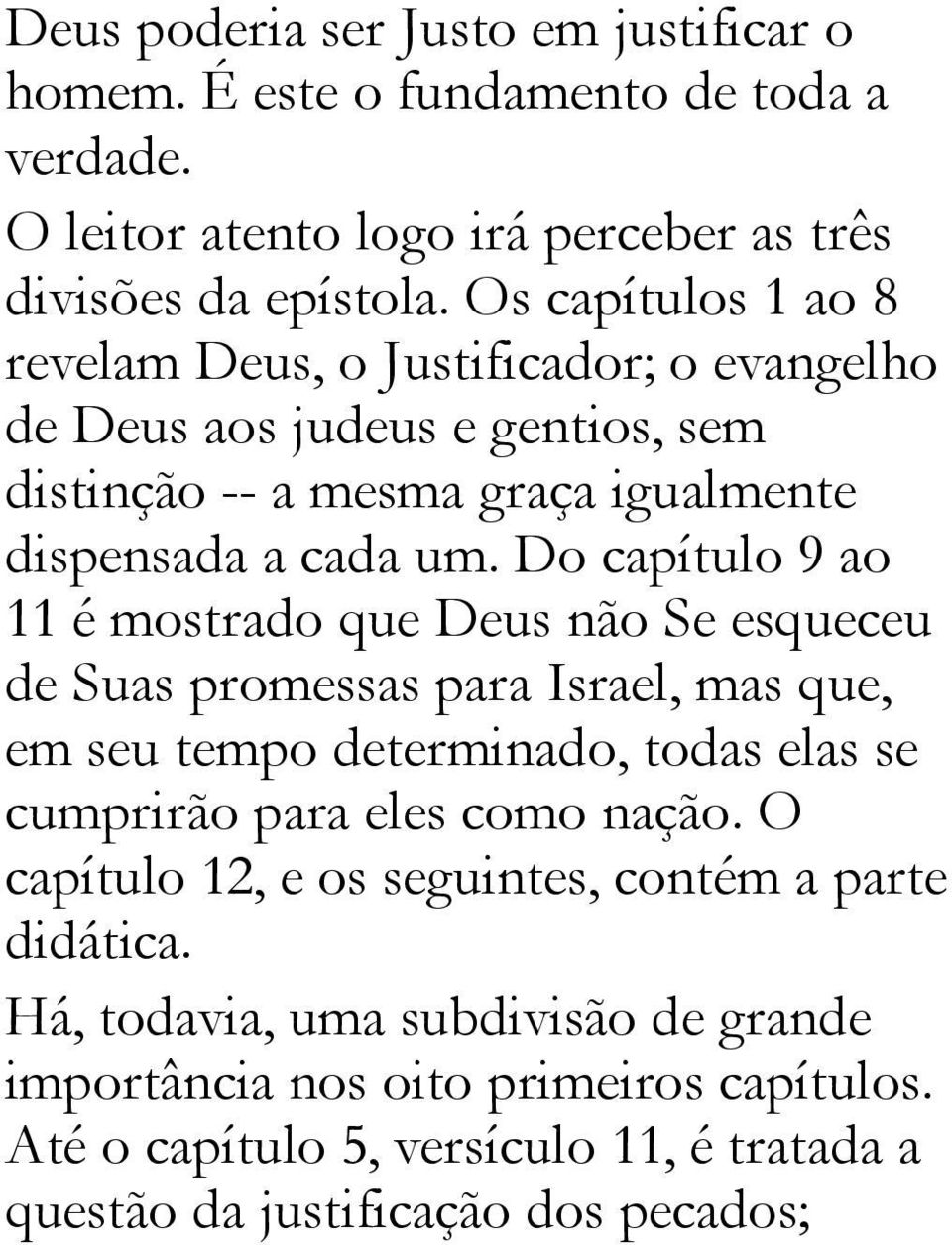 Deus poderia ser Justo em justificar o homem. É este o fundamento de toda a verdade.

O leitor atento logo irá perceber as três divisões da epístola. Os capítulos 1 ao 8 revelam Deus, o Justificador; o evangelho de Deus aos judeus e gentios, sem distinção -- a mesma graça igualmente dispensada a cada um. Do capítulo 9 ao 11 é mostrado que Deus não Se esqueceu de Suas promessas para Israel, mas que, em seu tempo determinado, todas elas se cumprirão para eles como nação. O capítulo 12, e os seguintes, contém a parte didática.

Há, todavia, uma subdivisão de grande importância nos oito primeiros capítulos. Até o capítulo 5, versículo 11, é tratada a questão da justificação dos pecados;